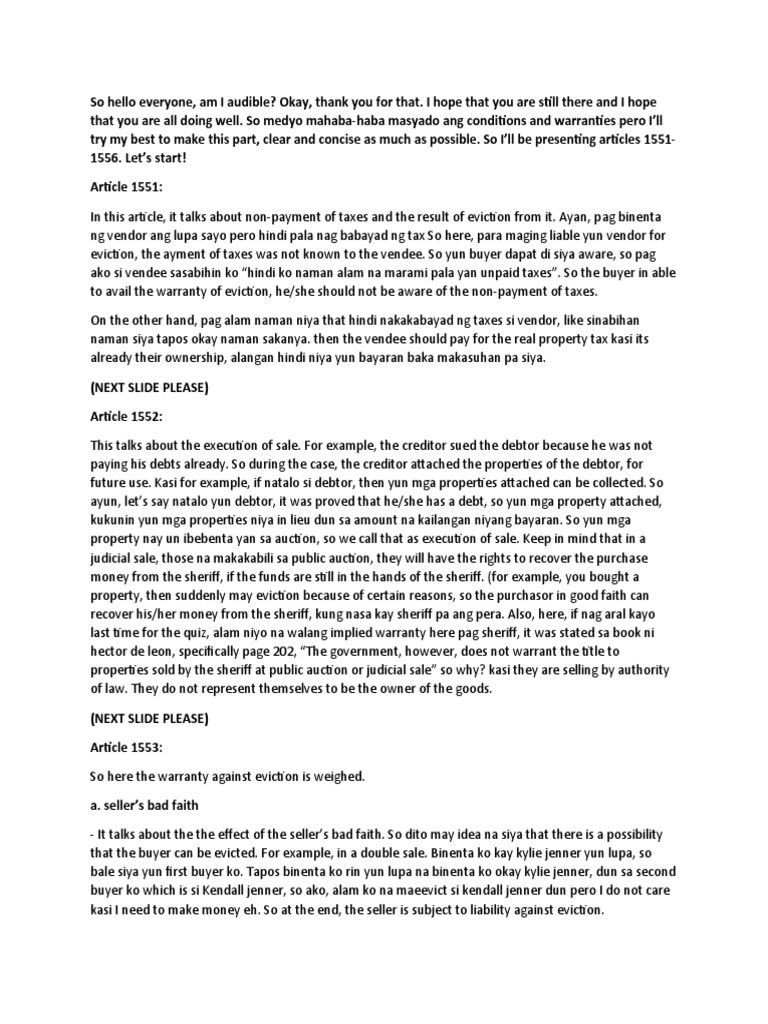 So hello everyone, am I audible? Okay, thank you for that. I hope that you are still there and I hope that you are all doing well. So medyo mahaba-haba masyado ang conditions and warranties pero I'll try my best to make this part, clear and concise as much as possible. So I'll be presenting articles 1551-1556. Let's start!

Article 1551:

In this article, it talks about non-payment of taxes and the result of eviction from it. Ayan, pag binenta ng vendor ang lupa sayo pero hindi pala nag babayad ng tax So here, para maging liable yun vendor for eviction, the ayment of taxes was not known to the vendee. So yun buyer dapat di siya aware, so pag ako si vendee sasabihin ko "hindi ko naman alam na marami pala yan unpaid taxes". So the buyer in able to avail the warranty of eviction, he/she should not be aware of the non-payment of taxes.

On the other hand, pag alam naman niya that hindi nakakabayad ng taxes si vendor, like sinabihan naman siya tapos okay naman sakanya. then the vendee should pay for the real property tax kasi its already their ownership, alangan hindi niya yun bayaran baka makasuhan pa siya.

(NEXT SLIDE PLEASE)

Article 1552:

This talks about the execution of sale. For example, the creditor sued the debtor because he was not paying his debts already. So during the case, the creditor attached the properties of the debtor, for future use. Kasi for example, if natalo si debtor, then yun mga properties attached can be collected. So ayun, let's say natalo yun debtor, it was proved that he/she has a debt, so yun mga property attached, kukunin yun mga properties niya in lieu dun sa amount na kailangan niyang bayaran. So yun mga property nay un ibebenta yan sa auction, so we call that as execution of sale. Keep in mind that in a judicial sale, those na makakabili sa public auction, they will have the rights to recover the purchase money from the sheriff, if the funds are still in the hands of the sheriff. (for example, you bought a property, then suddenly may eviction because of certain reasons, so the purchasor in good faith can recover his/her money from the sheriff, kung nasa kay sheriff pa ang pera. Also, here, if nag aral kayo last time for the quiz, alam niyo na walang implied warranty here pag sheriff, it was stated sa book ni hector de leon, specifically page 202, "The government, however, does not warrant the title to properties sold by the sheriff at public auction or judicial sale" so why? kasi they are selling by authority of law. They do not represent themselves to be the owner of the goods.

(NEXT SLIDE PLEASE)

Article 1553:

So here the warranty against eviction is weighed.

a. seller's bad faith

- It talks about the the effect of the seller's bad faith. So dito may idea na siya that there is a possibility that the buyer can be evicted. For example, in a double sale. Binenta ko kay kylie jenner yun lupa, so bale siya yun first buyer ko. Tapos binenta ko rin yun lupa na binenta ko okay kylie jenner, dun sa second buyer ko which is si Kendall jenner, so ako, alam ko na maeevict si kendall jenner dun pero I do not care kasi I need to make money eh. So at the end, the seller is subject to liability against eviction.